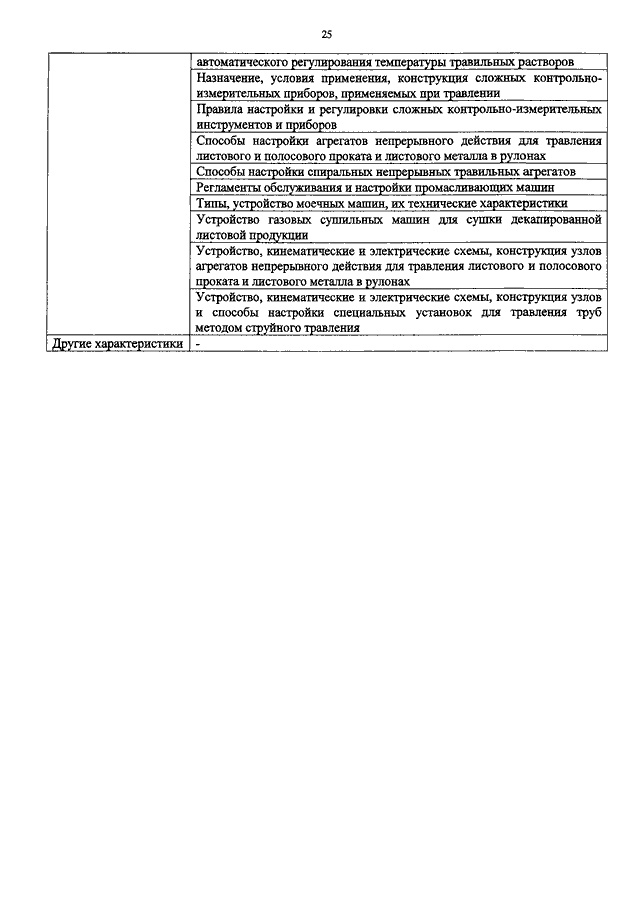 25

| | |
|---|---|
| | автоматического регулирования температуры травильных растворов |
| | Назначение, условия применения, конструкция сложных контрольно-измерительных приборов, применяемых при травлении |
| | Правила настройки и регулировки сложных контрольно-измерительных инструментов и приборов |
| | Способы настройки агрегатов непрерывного действия для травления листового и полосового проката и листового металла в рулонах |
| | Способы настройки спиральных непрерывных травильных агрегатов |
| | Регламенты обслуживания и настройки промасливающих машин |
| | Типы, устройство моечных машин, их технические характеристики |
| | Устройство газовых сушильных машин для сушки декапированной листовой продукции |
| | Устройство, кинематические и электрические схемы, конструкция узлов агрегатов непрерывного действия для травления листового и полосового проката и листового металла в рулонах |
| | Устройство, кинематические и электрические схемы, конструкция узлов и способы настройки специальных установок для травления труб методом струйного травления |
| Другие характеристики | - |